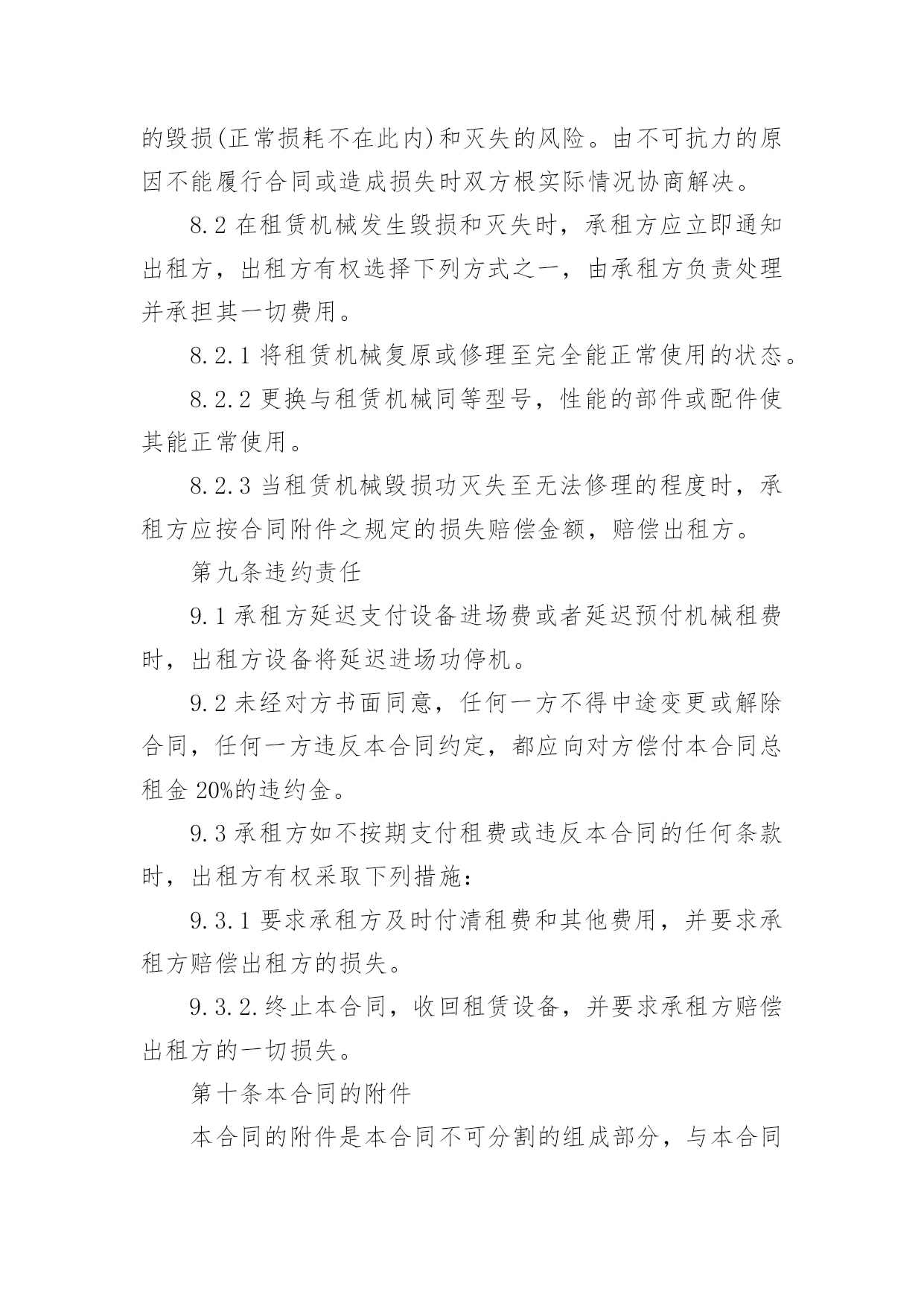 的毁损(正常损耗不在此内)和灭失的风险。由不可抗力的原因不能履行合同或造成损失时双方根实际情况协商解决。

8.2 在租赁机械发生毁损和灭失时，承租方应立即通知出租方，出租方有权选择下列方式之一，由承租方负责处理并承担其一切费用。

8.2.1 将租赁机械复原或修理至完全能正常使用的状态。

8.2.2 更换与租赁机械同等型号，性能的部件或配件使其能正常使用。

8.2.3 当租赁机械毁损功灭失至无法修理的程度时，承租方应按合同附件之规定的损失赔偿金额，赔偿出租方。

第九条违约责任

9.1 承租方延迟支付设备进场费或者延迟预付机械租费时，出租方设备将延迟进场功停机。

9.2 未经对方书面同意，任何一方不得中途变更或解除合同，任何一方违反本合同约定，都应向对方偿付本合同总租金 20%的违约金。

9.3 承租方如不按期支付租费或违反本合同的任何条款时，出租方有权采取下列措施：

9.3.1 要求承租方及时付清租费和其他费用，并要求承租方赔偿出租方的损失。

9.3.2.终止本合同，收回租赁设备，并要求承租方赔偿出租方的一切损失。

第十条本合同的附件

本合同的附件是本合同不可分割的组成部分，与本合同